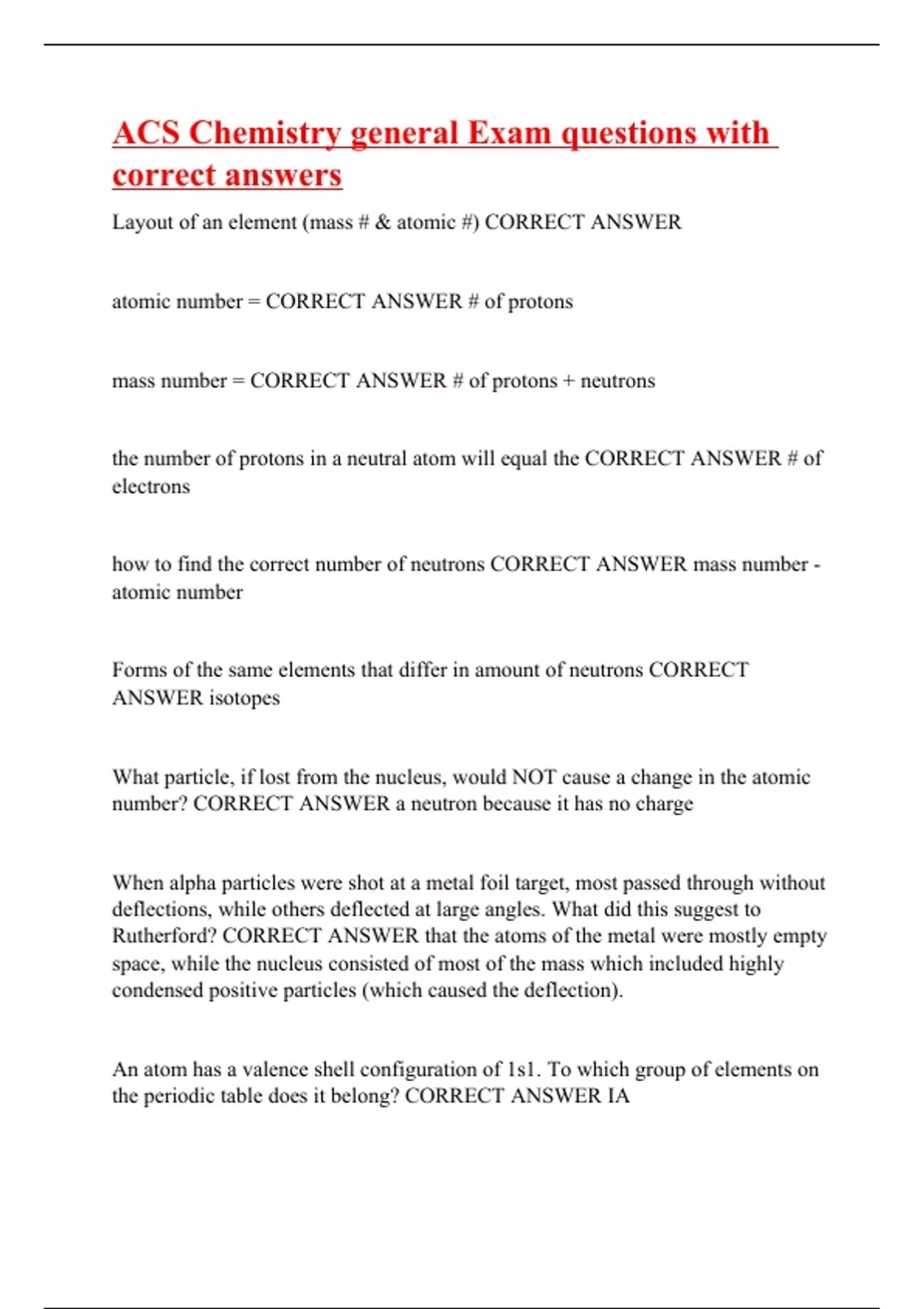 ACS Chemistry general Exam questions with correct answers

Layout of an element (mass # & atomic #) CORRECT ANSWER

atomic number = CORRECT ANSWER # of protons

mass number = CORRECT ANSWER # of protons + neutrons

the number of protons in a neutral atom will equal the CORRECT ANSWER # of electrons

how to find the correct number of neutrons CORRECT ANSWER mass number - atomic number

Forms of the same elements that differ in amount of neutrons CORRECT ANSWER isotopes

What particle, if lost from the nucleus, would NOT cause a change in the atomic number? CORRECT ANSWER a neutron because it has no charge

When alpha particles were shot at a metal foil target, most passed through without deflections, while others deflected at large angles. What did this suggest to Rutherford? CORRECT ANSWER that the atoms of the metal were mostly empty space, while the nucleus consisted of most of the mass which included highly condensed positive particles (which caused the deflection).

An atom has a valence shell configuration of 1s1. To which group of elements on the periodic table does it belong? CORRECT ANSWER IA